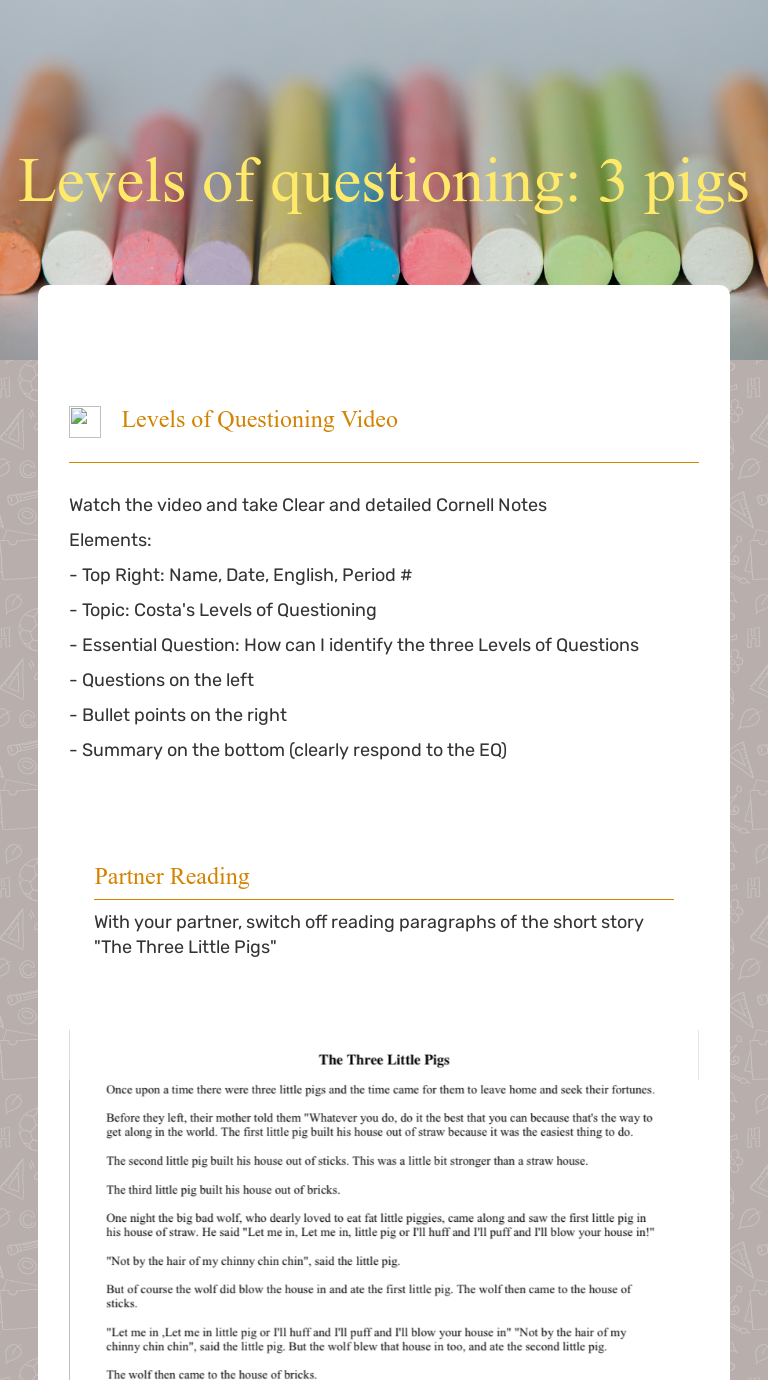 Levels of questioning: 3 pigs

Levels of Questioning Video

Watch the video and take Clear and detailed Cornell Notes

Elements:

- Top Right: Name, Date, English, Period #

- Topic: Costa's Levels of Questioning

- Essential Question: How can I identify the three Levels of Questions

- Questions on the left

- Bullet points on the right

- Summary on the bottom (clearly respond to the EQ)

Partner Reading

With your partner, switch off reading paragraphs of the short story "The Three Little Pigs"

The Three Little Pigs

Once upon a time there were three little pigs and the time came for them to leave home and seek their fortunes.

Before they left, their mother told them "Whatever you do, do it the best that you can because that's the way to get along in the world. The first little pig built his house out of straw because it was the easiest thing to do.

The second little pig built his house out of sticks. This was a little bit stronger than a straw house.

The third little pig built his house out of bricks.

One night the big bad wolf, who dearly loved to eat fat little piggies, came along and saw the first little pig in his house of straw. He said "Let me in, Let me in, little pig or I'll huff and I'll puff and I'll blow your house in!"

"Not by the hair of my chinny chin chin", said the little pig.

But of course the wolf did blow the house in and ate the first little pig. The wolf then came to the house of sticks.

"Let me in ,Let me in little pig or I'll huff and I'll puff and I'll blow your house in" "Not by the hair of my chinny chin chin", said the little pig. But the wolf blew that house in too, and ate the second little pig.

The wolf then came to the house of bricks.